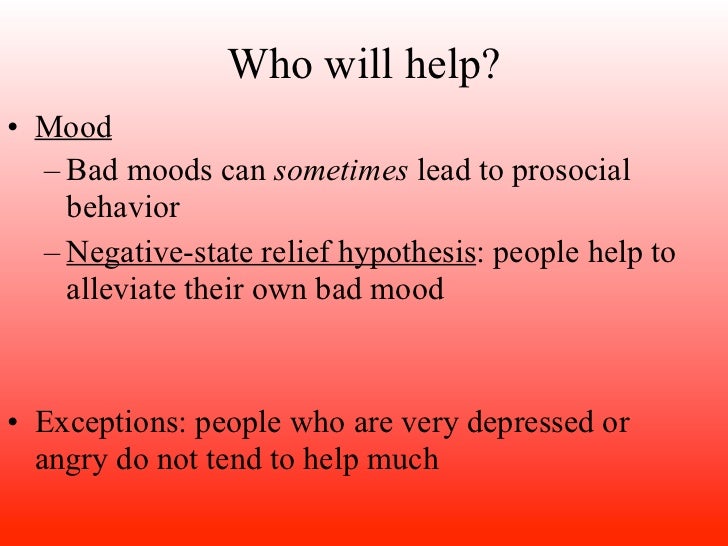 Who will help?

• Mood
– Bad moods can sometimes lead to prosocial behavior
– Negative-state relief hypothesis: people help to alleviate their own bad mood

• Exceptions: people who are very depressed or angry do not tend to help much